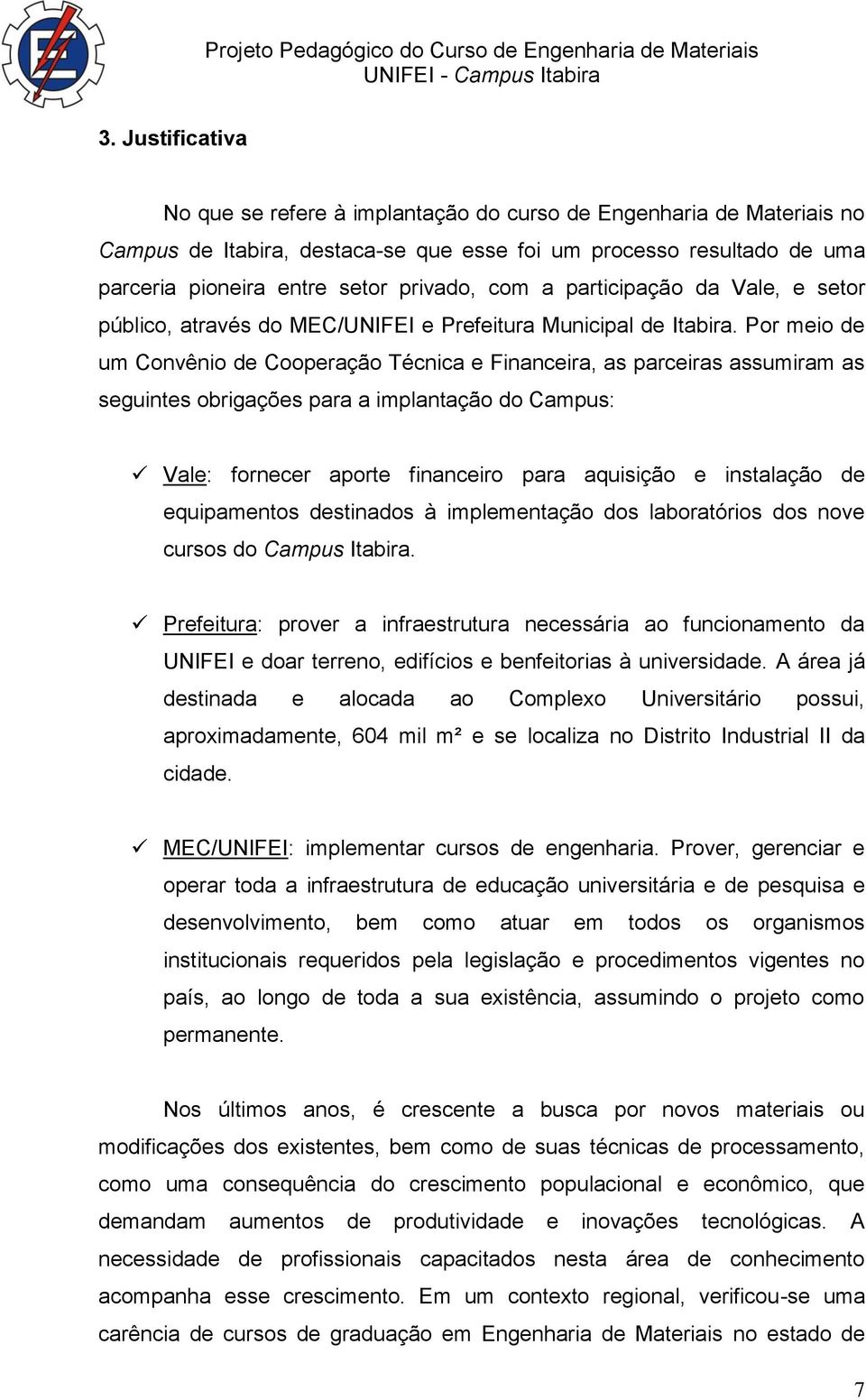 Projeto Pedagógico do Curso de Engenharia de Materiais
UNIFEI - Campus Itabira

3. Justificativa

No que se refere à implantação do curso de Engenharia de Materiais no Campus de Itabira, destaca-se que esse foi um processo resultado de uma parceria pioneira entre setor privado, com a participação da Vale, e setor público, através do MEC/UNIFEI e Prefeitura Municipal de Itabira. Por meio de um Convênio de Cooperação Técnica e Financeira, as parceiras assumiram as seguintes obrigações para a implantação do Campus:

✓ Vale: fornecer aporte financeiro para aquisição e instalação de equipamentos destinados à implementação dos laboratórios dos nove cursos do Campus Itabira.

✓ Prefeitura: prover a infraestrutura necessária ao funcionamento da UNIFEI e doar terreno, edifícios e benfeitorias à universidade. A área já destinada e alocada ao Complexo Universitário possui, aproximadamente, 604 mil m² e se localiza no Distrito Industrial II da cidade.

✓ MEC/UNIFEI: implementar cursos de engenharia. Prover, gerenciar e operar toda a infraestrutura de educação universitária e de pesquisa e desenvolvimento, bem como atuar em todos os organismos institucionais requeridos pela legislação e procedimentos vigentes no país, ao longo de toda a sua existência, assumindo o projeto como permanente.

Nos últimos anos, é crescente a busca por novos materiais ou modificações dos existentes, bem como de suas técnicas de processamento, como uma consequência do crescimento populacional e econômico, que demandam aumentos de produtividade e inovações tecnológicas. A necessidade de profissionais capacitados nesta área de conhecimento acompanha esse crescimento. Em um contexto regional, verificou-se uma carência de cursos de graduação em Engenharia de Materiais no estado de

7